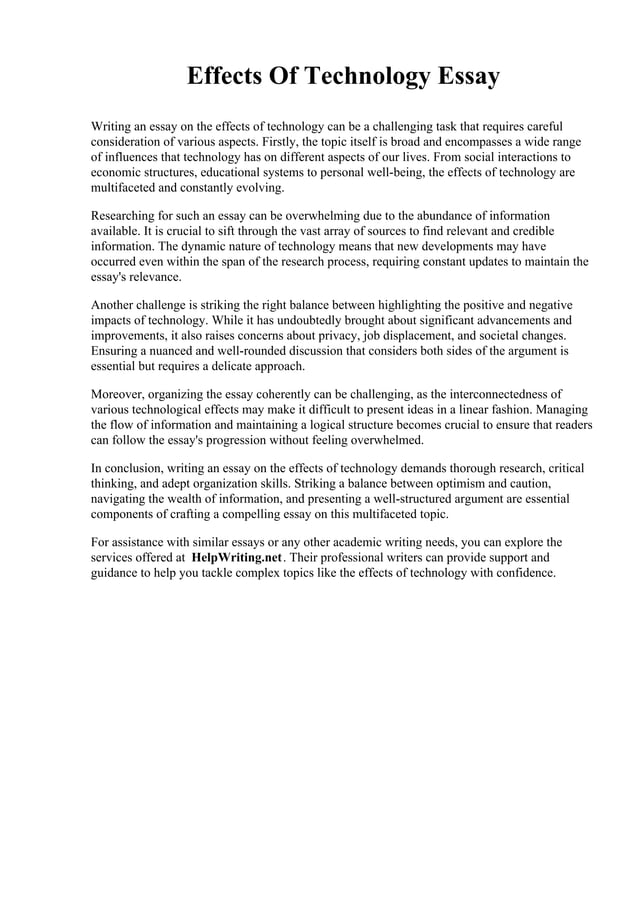 Effects Of Technology Essay

Writing an essay on the effects of technology can be a challenging task that requires careful consideration of various aspects. Firstly, the topic itself is broad and encompasses a wide range of influences that technology has on different aspects of our lives. From social interactions to economic structures, educational systems to personal well-being, the effects of technology are multifaceted and constantly evolving.

Researching for such an essay can be overwhelming due to the abundance of information available. It is crucial to sift through the vast array of sources to find relevant and credible information. The dynamic nature of technology means that new developments may have occurred even within the span of the research process, requiring constant updates to maintain the essay's relevance.

Another challenge is striking the right balance between highlighting the positive and negative impacts of technology. While it has undoubtedly brought about significant advancements and improvements, it also raises concerns about privacy, job displacement, and societal changes. Ensuring a nuanced and well-rounded discussion that considers both sides of the argument is essential but requires a delicate approach.

Moreover, organizing the essay coherently can be challenging, as the interconnectedness of various technological effects may make it difficult to present ideas in a linear fashion. Managing the flow of information and maintaining a logical structure becomes crucial to ensure that readers can follow the essay's progression without feeling overwhelmed.

In conclusion, writing an essay on the effects of technology demands thorough research, critical thinking, and adept organization skills. Striking a balance between optimism and caution, navigating the wealth of information, and presenting a well-structured argument are essential components of crafting a compelling essay on this multifaceted topic.

For assistance with similar essays or any other academic writing needs, you can explore the services offered at HelpWriting.net. Their professional writers can provide support and guidance to help you tackle complex topics like the effects of technology with confidence.